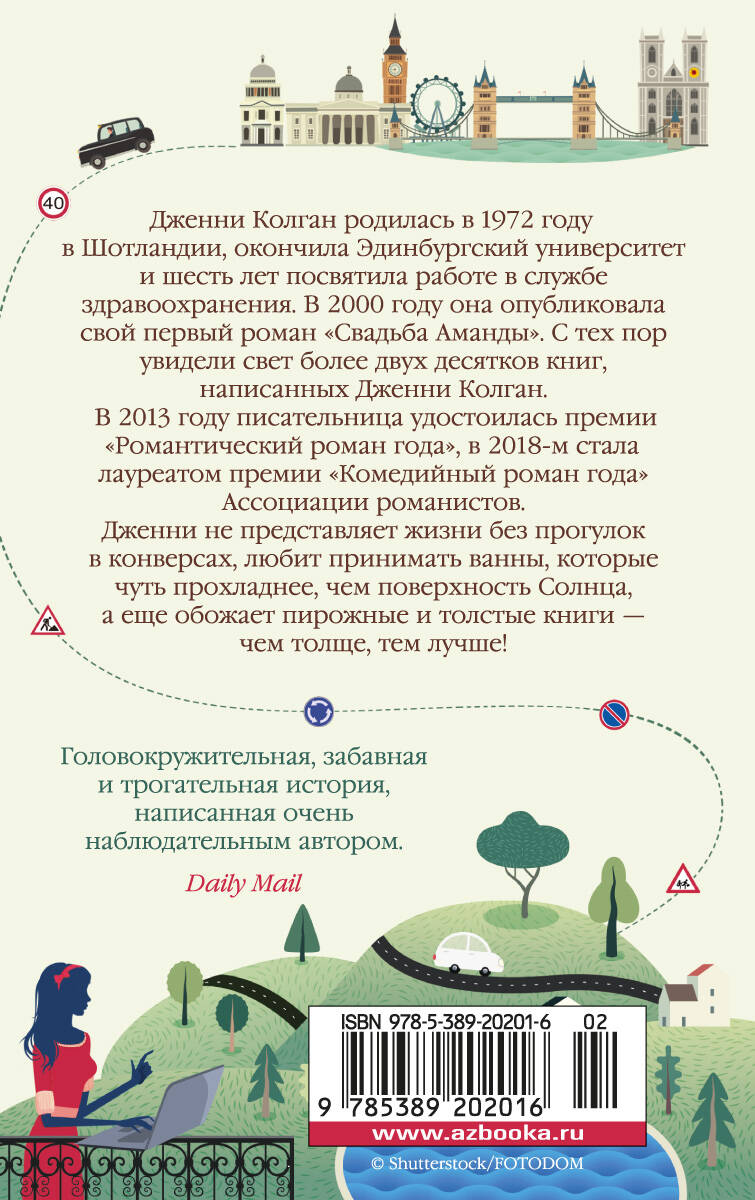 40

Дженни Колган родилась в 1972 году в Шотландии, окончила Эдинбургский университет и шесть лет посвятила работе в службе здравоохранения. В 2000 году она опубликовала свой первый роман «Свадьба Аманды». С тех пор увидели свет более двух десятков книг, написанных Дженни Колган.
В 2013 году писательница удостоилась премии «Романтический роман года», в 2018-м стала лауреатом премии «Комедийный роман года» Ассоциации романистов.
Дженни не представляет жизни без прогулок в конверсах, любит принимать ванны, которые чуть прохладнее, чем поверхность Солнца, а еще обожает пирожные и толстые книги — чем толще, тем лучше!

Головокружительная, забавная и трогательная история, написанная очень наблюдательным автором.

Daily Mail

ISBN 978-5-389-20201-6 02

9 785389 202016

www.azbooka.ru

© Shutterstock/FOTODOM